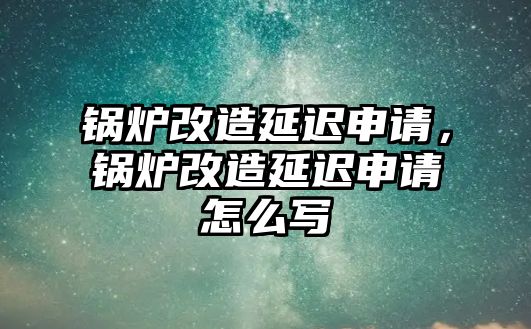 锅炉改造延迟申请，锅炉改造延迟申请怎么写